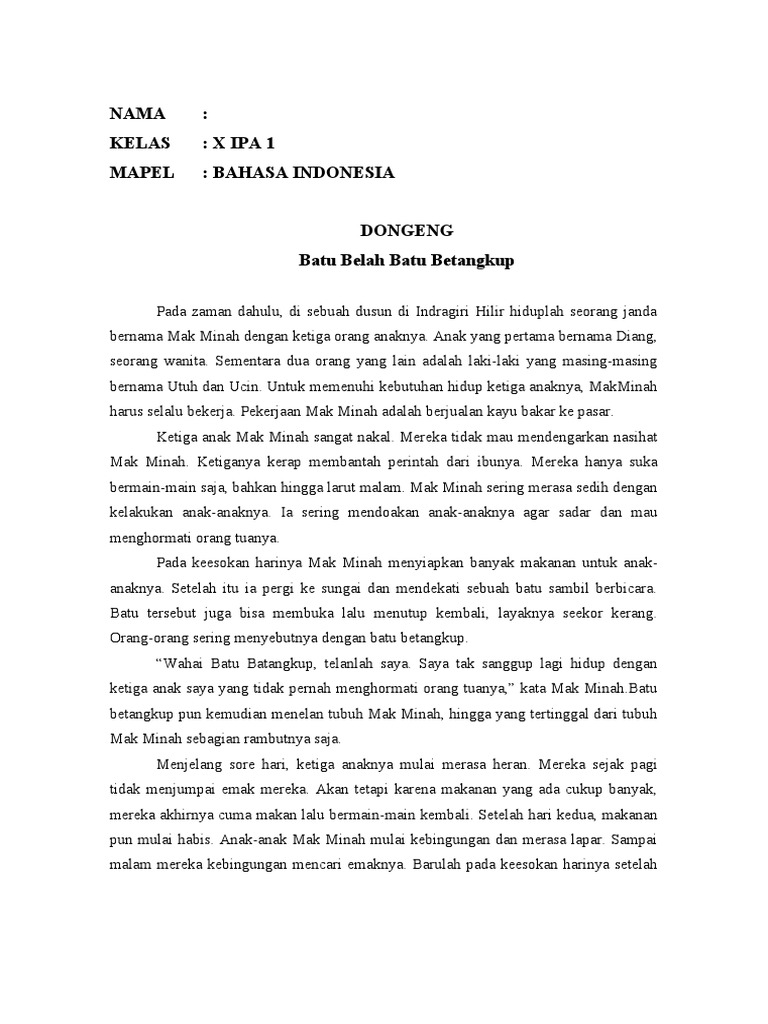 NAMA :
KELAS : X IPA 1
MAPEL : BAHASA INDONESIA

DONGENG
Batu Belah Batu Betangkup

Pada zaman dahulu, di sebuah dusun di Indragiri Hilir hiduplah seorang janda bernama Mak Minah dengan ketiga orang anaknya. Anak yang pertama bernama Diang, seorang wanita. Sementara dua orang yang lain adalah laki-laki yang masing-masing bernama Utuh dan Ucin. Untuk memenuhi kebutuhan hidup ketiga anaknya, MakMinah harus selalu bekerja. Pekerjaan Mak Minah adalah berjualan kayu bakar ke pasar.

Ketiga anak Mak Minah sangat nakal. Mereka tidak mau mendengarkan nasihat Mak Minah. Ketiganya kerap membantah perintah dari ibunya. Mereka hanya suka bermain-main saja, bahkan hingga larut malam. Mak Minah sering merasa sedih dengan kelakukan anak-anaknya. Ia sering mendoakan anak-anaknya agar sadar dan mau menghormati orang tuanya.

Pada keesokan harinya Mak Minah menyiapkan banyak makanan untuk anak-anaknya. Setelah itu ia pergi ke sungai dan mendekati sebuah batu sambil berbicara. Batu tersebut juga bisa membuka lalu menutup kembali, layaknya seekor kerang. Orang-orang sering menyebutnya dengan batu betangkup.

“Wahai Batu Batangkup, telanlah saya. Saya tak sanggup lagi hidup dengan ketiga anak saya yang tidak pernah menghormati orang tuanya,” kata Mak Minah.Batu betangkup pun kemudian menelan tubuh Mak Minah, hingga yang tertinggal dari tubuh Mak Minah sebagian rambutnya saja.

Menjelang sore hari, ketiga anaknya mulai merasa heran. Mereka sejak pagi tidak menjumpai emak mereka. Akan tetapi karena makanan yang ada cukup banyak, mereka akhirnya cuma makan lalu bermain-main kembali. Setelah hari kedua, makanan pun mulai habis. Anak-anak Mak Minah mulai kebingungan dan merasa lapar. Sampai malam mereka kebingungan mencari emaknya. Barulah pada keesokan harinya setelah